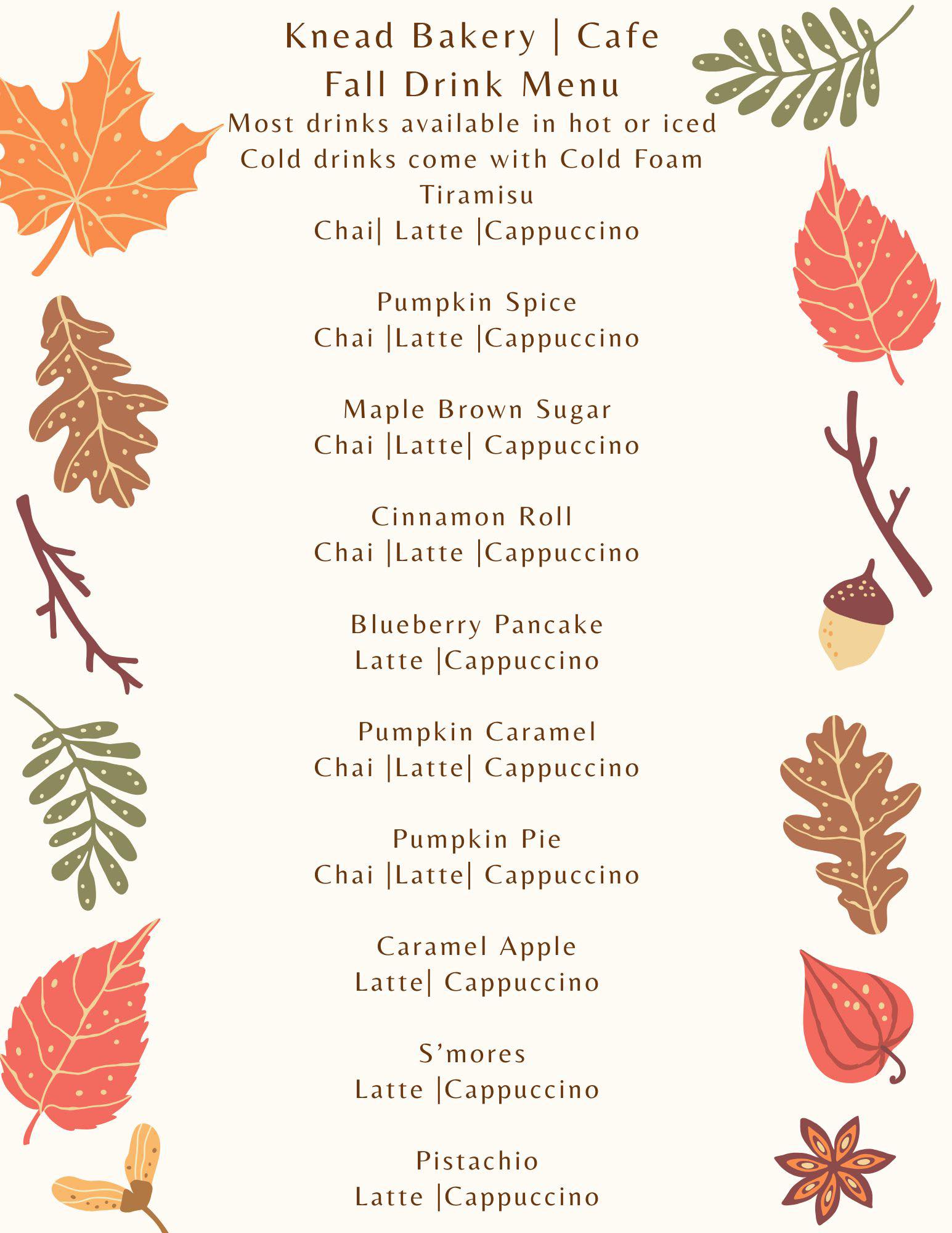 Knead Bakery | Cafe
Fall Drink Menu
Most drinks available in hot or iced
Cold drinks come with Cold Foam
Tiramisu
Chai| Latte |Cappuccino

Pumpkin Spice
Chai |Latte |Cappuccino

Maple Brown Sugar
Chai |Latte| Cappuccino

Cinnamon Roll
Chai |Latte |Cappuccino

Blueberry Pancake
Latte |Cappuccino

Pumpkin Caramel
Chai |Latte| Cappuccino

Pumpkin Pie
Chai |Latte| Cappuccino

Caramel Apple
Latte| Cappuccino

S'mores
Latte |Cappuccino

Pistachio
Latte |Cappuccino